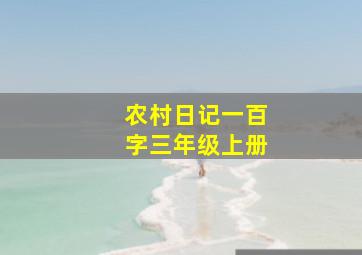 农村日记一百字三年级上册